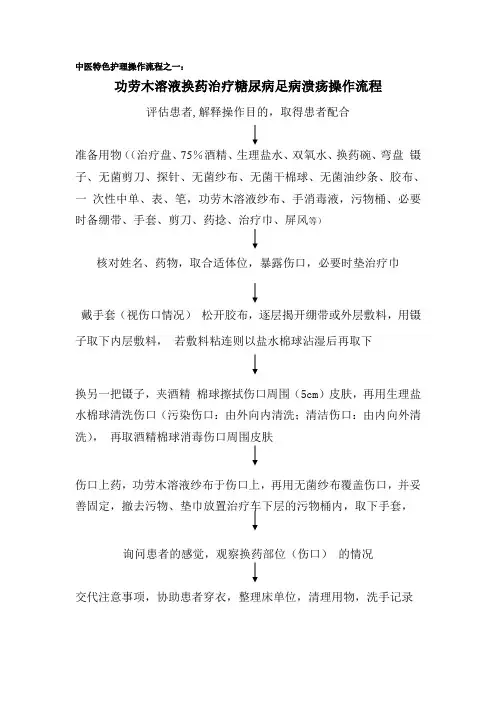 中医特色护理操作流程之一：

功劳木溶液换药治疗糖尿病足病溃疡操作流程

评估患者，解释操作目的，取得患者配合

准备用物（（治疗盘、75%酒精、生理盐水、双氧水、换药碗、弯盘 镊子、无菌剪刀、探针、无菌纱布、无菌干棉球、无菌油纱条、胶布、一 次性中单、表、笔，功劳木溶液纱布、手消毒液，污物桶、必要时备绷带、手套、剪刀、药捻、治疗巾、屏风等）

核对姓名、药物，取合适体位，暴露伤口，必要时垫治疗巾

戴手套（视伤口情况） 松开胶布，逐层揭开绷带或外层敷料，用镊子取下内层敷料， 若敷料粘连则以盐水棉球沾湿后再取下

换另一把镊子，夹酒精 棉球擦拭伤口周围（5cm）皮肤，再用生理盐水棉球清洗伤口（污染伤口：由外向内清洗；清洁伤口：由内向外清洗）， 再取酒精棉球消毒伤口周围皮肤

伤口上药，功劳木溶液纱布于伤口上，再用无菌纱布覆盖伤口，并妥善固定，撤去污物、垫巾放置治疗车下层的污物桶内，取下手套，

询问患者的感觉，观察换药部位（伤口） 的情况

交代注意事项，协助患者穿衣，整理床单位，清理用物，洗手记录